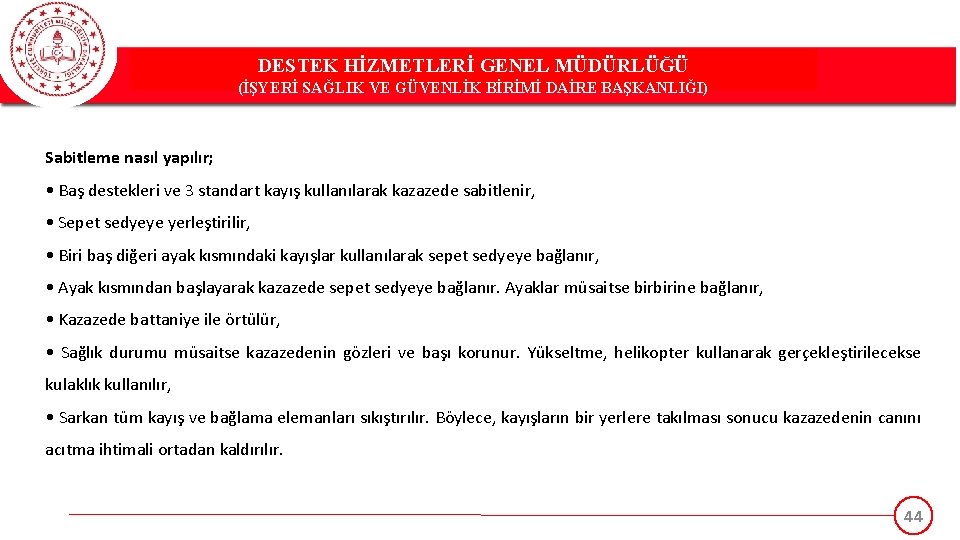 DESTEK HİZMETLERİ GENEL MÜDÜRLÜĞÜ
(İŞYERİ SAĞLIK VE GÜVENLİK BİRİMİ DAİRE BAŞKANLIĞI)

Sabitleme nasıl yapılır;

• Baş destekleri ve 3 standart kayış kullanılarak kazazede sabitlenir,

• Sepet sedyeye yerleştirilir,

• Biri baş diğeri ayak kısmındaki kayışlar kullanılarak sepet sedyeye bağlanır,

• Ayak kısmından başlayarak kazazede sepet sedyeye bağlanır. Ayaklar müsaitse birbirine bağlanır,

• Kazazede battaniye ile örtülür,

• Sağlık durumu müsaitse kazazedenin gözleri ve başı korunur. Yükseltme, helikopter kullanarak gerçekleştirilecekse kulaklık kullanılır,

• Sarkan tüm kayış ve bağlama elemanları sıkıştırılır. Böylece, kayışların bir yerlere takılması sonucu kazazedenin canını acıtma ihtimali ortadan kaldırılır.

44